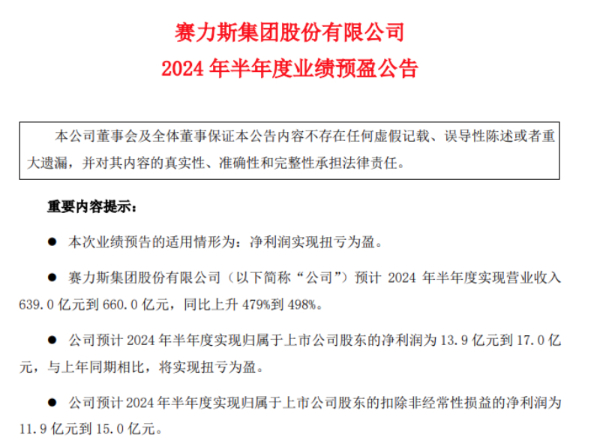 赛力斯集团股份有限公司
2024 年半年度业绩预盈公告

本公司董事会及全体董事保证本公告内容不存在任何虚假记载、误导性陈述或者重大遗漏，并对其内容的真实性、准确性和完整性承担法律责任。

重要内容提示：

● 本次业绩预告的适用情形为：净利润实现扭亏为盈。

● 赛力斯集团股份有限公司（以下简称“公司”）预计 2024 年半年度实现营业收入 639.0 亿元到 660.0 亿元，同比上升 479%到 498%。

● 公司预计 2024 年半年度实现归属于上市公司股东的净利润为 13.9 亿元到 17.0 亿元，与上年同期相比，将实现扭亏为盈。

● 公司预计 2024 年半年度实现归属于上市公司股东的扣除非经常性损益的净利润为 11.9 亿元到 15.0 亿元。